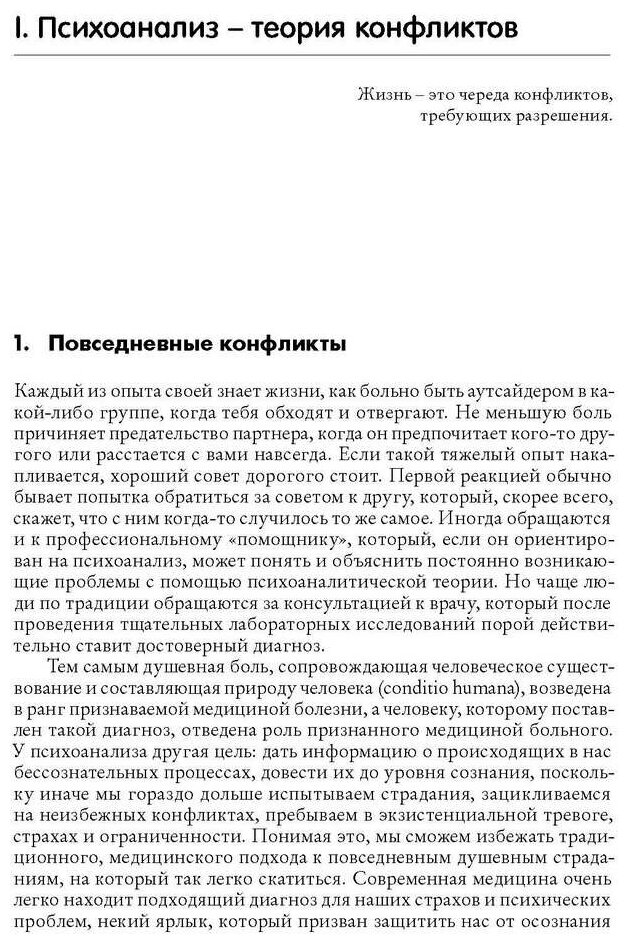 I. Психоанализ – теория конфликтов

Жизнь – это череда конфликтов, требующих разрешения.

1. Повседневные конфликты

Каждый из опыта своей знает жизни, как больно быть аутсайдером в какой-либо группе, когда тебя обходят и отвергают. Не меньшую боль причиняет предательство партнера, когда он предпочитает кого-то другого или расстается с вами навсегда. Если такой тяжелый опыт накапливается, хороший совет дорогого стоит. Первой реакцией обычно бывает попытка обратиться за советом к другу, который, скорее всего, скажет, что с ним когда-то случилось то же самое. Иногда обращаются и к профессиональному «помощнику», который, если он ориентирован на психоанализ, может понять и объяснить постоянно возникающие проблемы с помощью психоаналитической теории. Но чаще люди по традиции обращаются за консультацией к врачу, который после проведения тщательных лабораторных исследований порой действительно ставит достоверный диагноз.

Тем самым душевная боль, сопровождающая человеческое существование и составляющая природу человека (conditio humana), возведена в ранг признаваемой медициной болезни, а человеку, которому поставлен такой диагноз, отведена роль признанного медициной больного. У психоанализа другая цель: дать информацию о происходящих в нас бессознательных процессах, довести их до уровня сознания, поскольку иначе мы гораздо дольше испытываем страдания, зацикливаемся на неизбежных конфликтах, пребываем в экзистенциальной тревоге, страхах и ограниченности. Понимая это, мы сможем избежать традиционного, медицинского подхода к повседневным душевным страданиям, на который так легко скатиться. Современная медицина очень легко находит подходящий диагноз для наших страхов и психических проблем, некий ярлык, который призван защитить нас от осознания